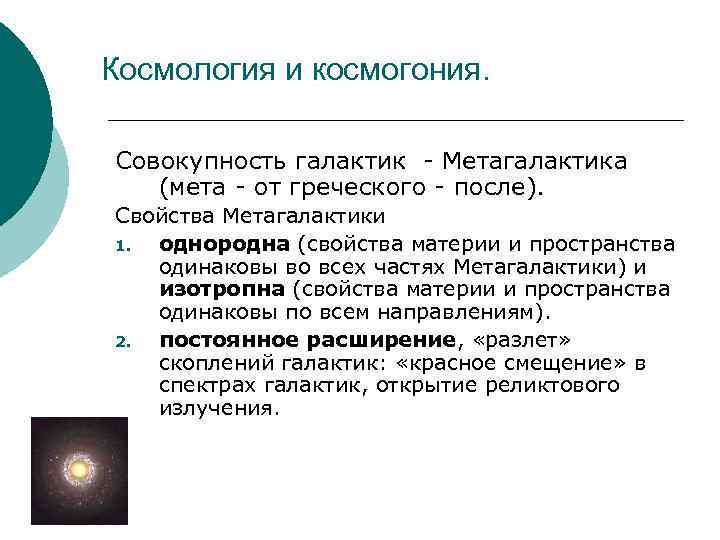 Космология и космогония.

Совокупность галактик - Метагалактика (мета - от греческого - после).

Свойства Метагалактики

1. однородна (свойства материи и пространства одинаковы во всех частях Метагалактики) и изотропна (свойства материи и пространства одинаковы по всем направлениям).
2. постоянное расширение, «разлет» скоплений галактик: «красное смещение» в спектрах галактик, открытие реликтового излучения.